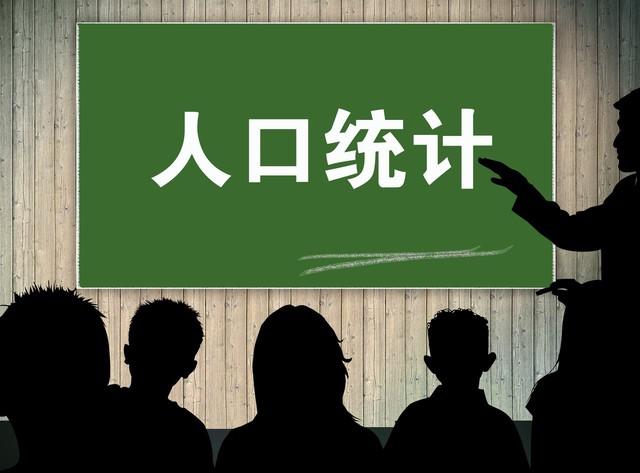 人口统计